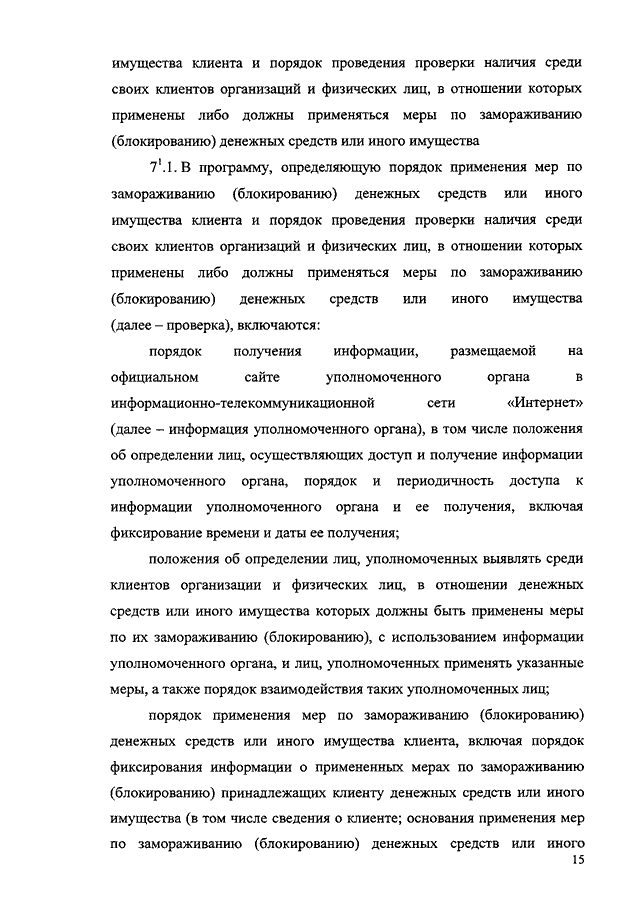 имущества клиента и порядок проведения проверки наличия среди своих клиентов организаций и физических лиц, в отношении которых применены либо должны применяться меры по замораживанию (блокированию) денежных средств или иного имущества

$7^1$.1. В программу, определяющую порядок применения мер по замораживанию (блокированию) денежных средств или иного имущества клиента и порядок проведения проверки наличия среди своих клиентов организаций и физических лиц, в отношении которых применены либо должны применяться меры по замораживанию (блокированию) денежных средств или иного имущества (далее – проверка), включаются:

порядок получения информации, размещаемой на официальном сайте уполномоченного органа в информационно-телекоммуникационной сети «Интернет» (далее – информация уполномоченного органа), в том числе положения об определении лиц, осуществляющих доступ и получение информации уполномоченного органа, порядок и периодичность доступа к информации уполномоченного органа и ее получения, включая фиксирование времени и даты ее получения;

положения об определении лиц, уполномоченных выявлять среди клиентов организации и физических лиц, в отношении денежных средств или иного имущества которых должны быть применены меры по их замораживанию (блокированию), с использованием информации уполномоченного органа, и лиц, уполномоченных применять указанные меры, а также порядок взаимодействия таких уполномоченных лиц;

порядок применения мер по замораживанию (блокированию) денежных средств или иного имущества клиента, включая порядок фиксирования информации о примененных мерах по замораживанию (блокированию) принадлежащих клиенту денежных средств или иного имущества (в том числе сведения о клиенте; основания применения мер по замораживанию (блокированию) денежных средств или иного

15